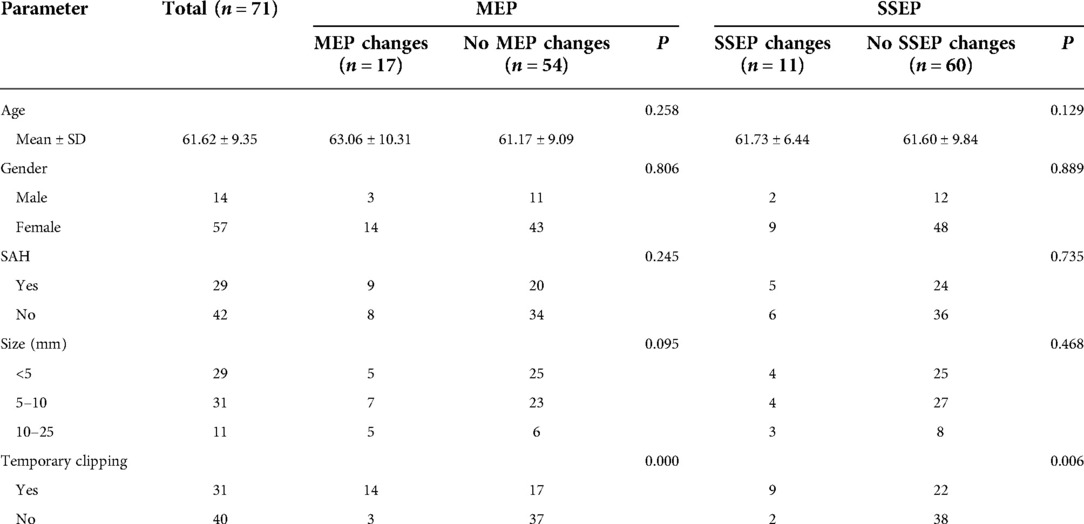 | Parameter | Total ($n = 71$) | MEP | | | SSEP | | |
|---|---|---|---|---|---|---|---|
| | | MEP changes ($n = 17$) | No MEP changes ($n = 54$) | $P$ | SSEP changes ($n = 11$) | No SSEP changes ($n = 60$) | $P$ |
| Age | | | | 0.258 | | | 0.129 |
| Mean ± SD | 61.62 ± 9.35 | 63.06 ± 10.31 | 61.17 ± 9.09 | | 61.73 ± 6.44 | 61.60 ± 9.84 | |
| Gender | | | | 0.806 | | | 0.889 |
| Male | 14 | 3 | 11 | | 2 | 12 | |
| Female | 57 | 14 | 43 | | 9 | 48 | |
| SAH | | | | 0.245 | | | 0.735 |
| Yes | 29 | 9 | 20 | | 5 | 24 | |
| No | 42 | 8 | 34 | | 6 | 36 | |
| Size (mm) | | | | 0.095 | | | 0.468 |
| <5 | 29 | 5 | 25 | | 4 | 25 | |
| 5–10 | 31 | 7 | 23 | | 4 | 27 | |
| 10–25 | 11 | 5 | 6 | | 3 | 8 | |
| Temporary clipping | | | | 0.000 | | | 0.006 |
| Yes | 31 | 14 | 17 | | 9 | 22 | |
| No | 40 | 3 | 37 | | 2 | 38 | |